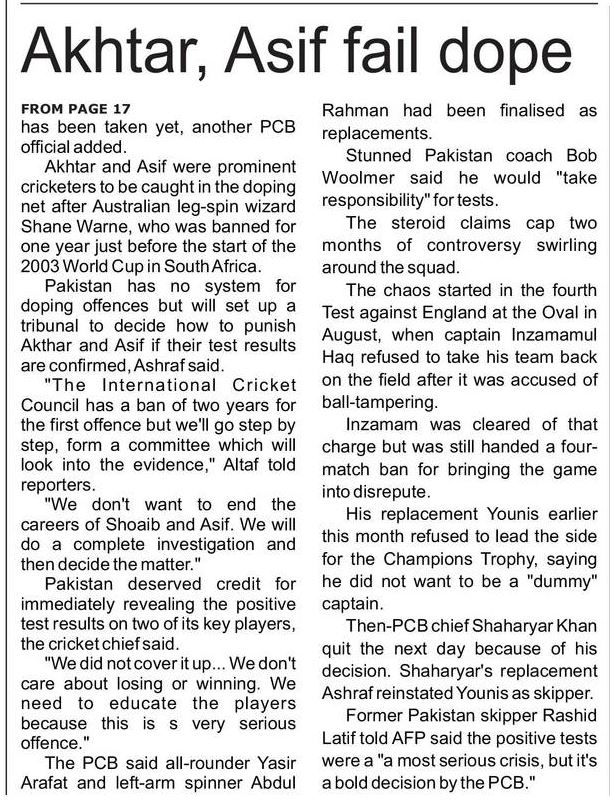 Akhtar, Asif fail dope

FROM PAGE 17
has been taken yet, another PCB official added.

Akhtar and Asif were prominent cricketers to be caught in the doping net after Australian leg-spin wizard Shane Warne, who was banned for one year just before the start of the 2003 World Cup in South Africa.

Pakistan has no system for doping offences but will set up a tribunal to decide how to punish Akthar and Asif if their test results are confirmed, Ashraf said.

"The International Cricket Council has a ban of two years for the first offence but we'll go step by step, form a committee which will look into the evidence," Altaf told reporters.

"We don't want to end the careers of Shoaib and Asif. We will do a complete investigation and then decide the matter."

Pakistan deserved credit for immediately revealing the positive test results on two of its key players, the cricket chief said.

"We did not cover it up... We don't care about losing or winning. We need to educate the players because this is s very serious offence."

The PCB said all-rounder Yasir Arafat and left-arm spinner Abdul Rahman had been finalised as replacements.

Stunned Pakistan coach Bob Woolmer said he would "take responsibility" for tests.

The steroid claims cap two months of controversy swirling around the squad.

The chaos started in the fourth Test against England at the Oval in August, when captain Inzamamul Haq refused to take his team back on the field after it was accused of ball-tampering.

Inzamam was cleared of that charge but was still handed a four-match ban for bringing the game into disrepute.

His replacement Younis earlier this month refused to lead the side for the Champions Trophy, saying he did not want to be a "dummy" captain.

Then-PCB chief Shaharyar Khan quit the next day because of his decision. Shaharyar's replacement Ashraf reinstated Younis as skipper.

Former Pakistan skipper Rashid Latif told AFP said the positive tests were a "a most serious crisis, but it's a bold decision by the PCB."